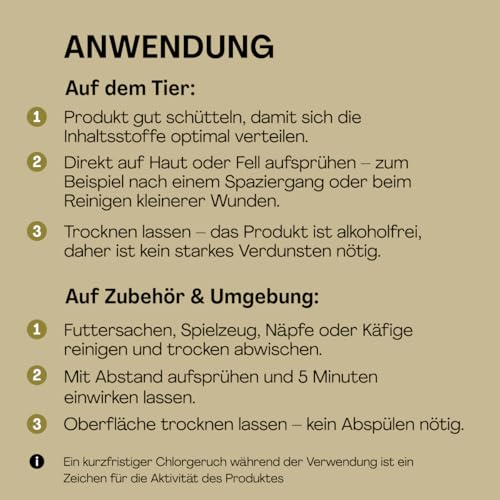 ANWENDUNG

Auf dem Tier:

1 Produkt gut schütteln, damit sich die Inhaltsstoffe optimal verteilen.

2 Direkt auf Haut oder Fell aufsprühen – zum Beispiel nach einem Spaziergang oder beim Reinigen kleinerer Wunden.

3 Trocknen lassen – das Produkt ist alkoholfrei, daher ist kein starkes Verdunsten nötig.

Auf Zubehör & Umgebung:

1 Futtersachen, Spielzeug, Näpfe oder Käfige reinigen und trocken abwischen.

2 Mit Abstand aufsprühen und 5 Minuten einwirken lassen.

3 Oberfläche trocknen lassen – kein Abspülen nötig.

i Ein kurzfristiger Chlorgeruch während der Verwendung ist ein Zeichen für die Aktivität des Produktes